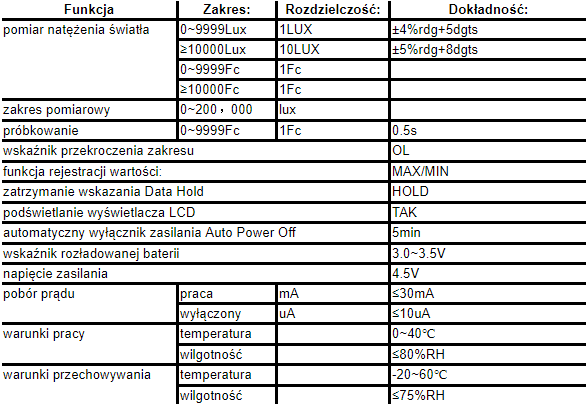 | Funkcja | Zakres: | Rozdzielczość: | Dokładność: |
|---|---|---|---|
| pomiar natężenia światła | 0~9999Lux | 1LUX | ±4%rdg+5dgts |
| | ≥10000Lux | 10LUX | ±5%rdg+8dgts |
| | 0~9999Fc | 1Fc | |
| | ≥10000Fc | 1Fc | |
| zakres pomiarowy | 0~200，000 | lux | |
| próbkowanie | 0~9999Fc | 1Fc | 0.5s |
| wskaźnik przekroczenia zakresu | | | OL |
| funkcja rejestracji wartości: | | | MAX/MIN |
| zatrzymanie wskazania Data Hold | | | HOLD |
| podświetlanie wyświetlacza LCD | | | TAK |
| automatyczny wyłącznik zasilania Auto Power Off | | | 5min |
| wskaźnik rozładowanej baterii | | | 3.0~3.5V |
| napięcie zasilania | | | 4.5V |
| pobór prądu | praca | mA | ≤30mA |
| | wyłączony | uA | ≤10uA |
| warunki pracy | temperatura | | 0~40℃ |
| | wilgotność | | ≤80%RH |
| warunki przechowywania | temperatura | | -20~60℃ |
| | wilgotność | | ≤75%RH |